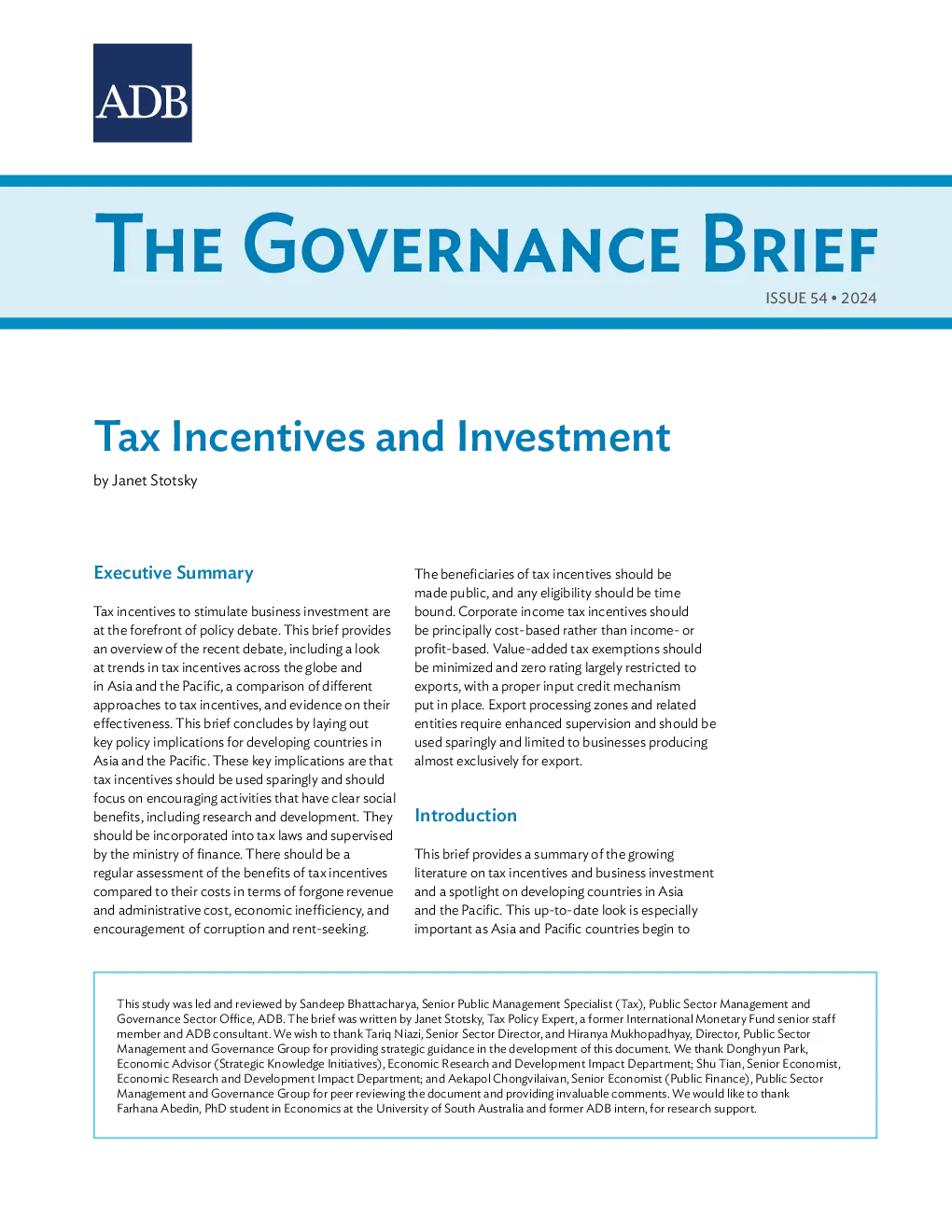 ADB

THE GOVERNANCE BRIEF

ISSUE 54 • 2024

Tax Incentives and Investment

by Janet Stotsky

Executive Summary

Tax incentives to stimulate business investment are at the forefront of policy debate. This brief provides an overview of the recent debate, including a look at trends in tax incentives across the globe and in Asia and the Pacific, a comparison of different approaches to tax incentives, and evidence on their effectiveness. This brief concludes by laying out key policy implications for developing countries in Asia and the Pacific. These key implications are that tax incentives should be used sparingly and should focus on encouraging activities that have clear social benefits, including research and development. They should be incorporated into tax laws and supervised by the ministry of finance. There should be a regular assessment of the benefits of tax incentives compared to their costs in terms of forgone revenue and administrative cost, economic inefficiency, and encouragement of corruption and rent-seeking.

The beneficiaries of tax incentives should be made public, and any eligibility should be time bound. Corporate income tax incentives should be principally cost-based rather than income- or profit-based. Value-added tax exemptions should be minimized and zero rating largely restricted to exports, with a proper input credit mechanism put in place. Export processing zones and related entities require enhanced supervision and should be used sparingly and limited to businesses producing almost exclusively for export.

Introduction

This brief provides a summary of the growing literature on tax incentives and business investment and a spotlight on developing countries in Asia and the Pacific. This up-to-date look is especially important as Asia and Pacific countries begin to

This study was led and reviewed by Sandeep Bhattacharya, Senior Public Management Specialist (Tax), Public Sector Management and Governance Sector Office, ADB. The brief was written by Janet Stotsky, Tax Policy Expert, a former International Monetary Fund senior staff member and ADB consultant. We wish to thank Tariq Niazi, Senior Sector Director, and Hiranya Mukhopadhyay, Director, Public Sector Management and Governance Group for providing strategic guidance in the development of this document. We thank Donghyun Park, Economic Advisor (Strategic Knowledge Initiatives), Economic Research and Development Impact Department; Shu Tian, Senior Economist, Economic Research and Development Impact Department; and Aekapol Chongvilaivan, Senior Economist (Public Finance), Public Sector Management and Governance Group for peer reviewing the document and providing invaluable comments. We would like to thank Farhana Abedin, PhD student in Economics at the University of South Australia and former ADB intern, for research support.